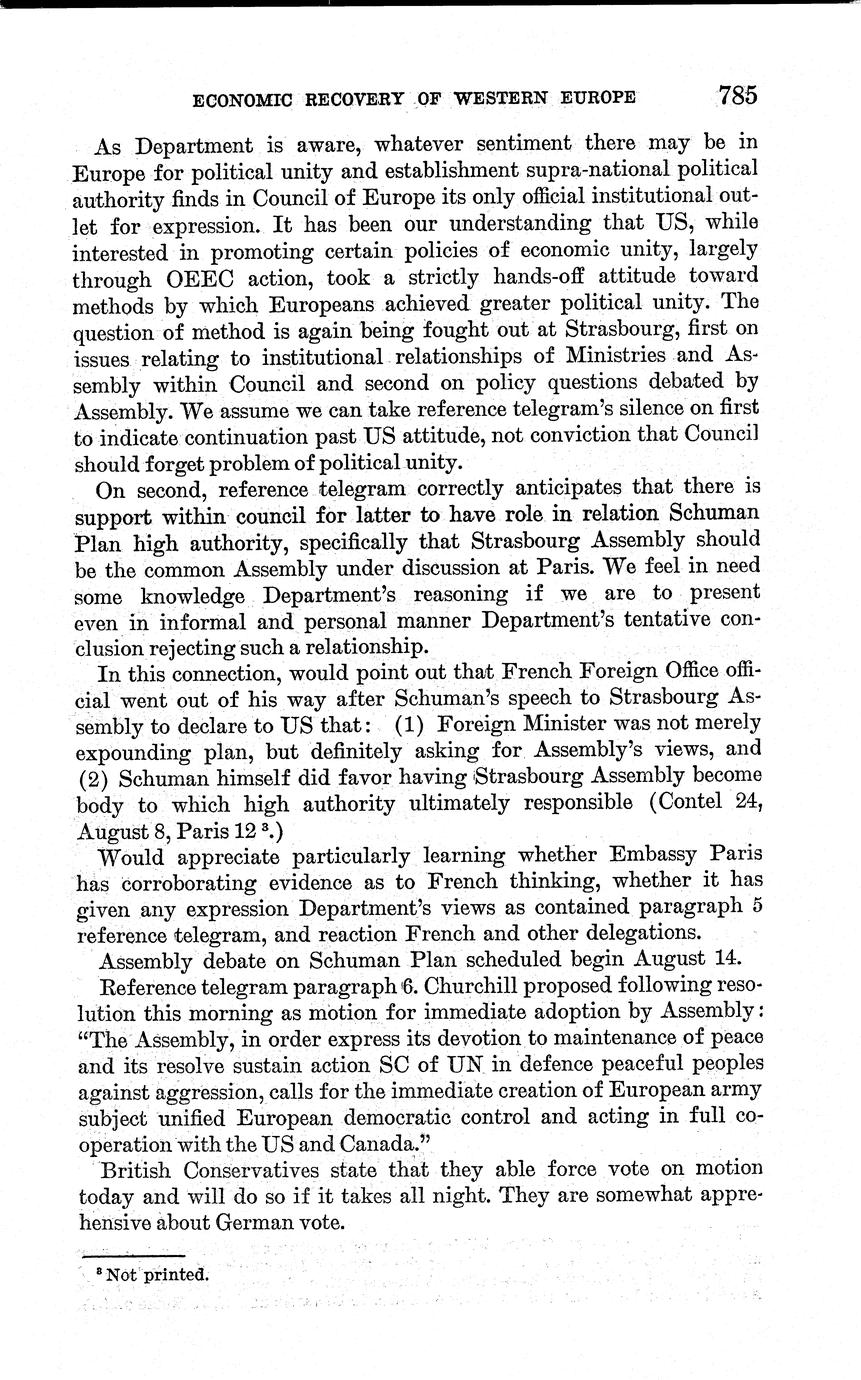 ECONOMIC RECOVERY OF WESTERN EUROPE 785

As Department is aware, whatever sentiment there may be in Europe for political unity and establishment supra-national political authority finds in Council of Europe its only official institutional outlet for expression. It has been our understanding that US, while interested in promoting certain policies of economic unity, largely through OEEC action, took a strictly hands-off attitude toward methods by which Europeans achieved greater political unity. The question of method is again being fought out at Strasbourg, first on issues relating to institutional relationships of Ministries and Assembly within Council and second on policy questions debated by Assembly. We assume we can take reference telegram's silence on first to indicate continuation past US attitude, not conviction that Council should forget problem of political unity.

On second, reference telegram correctly anticipates that there is support within council for latter to have role in relation Schuman Plan high authority, specifically that Strasbourg Assembly should be the common Assembly under discussion at Paris. We feel in need some knowledge Department's reasoning if we are to present even in informal and personal manner Department's tentative conclusion rejecting such a relationship.

In this connection, would point out that French Foreign Office official went out of his way after Schuman's speech to Strasbourg Assembly to declare to US that: (1) Foreign Minister was not merely expounding plan, but definitely asking for Assembly's views, and (2) Schuman himself did favor having Strasbourg Assembly become body to which high authority ultimately responsible (Contel 24, August 8, Paris 12 $^3$.)

Would appreciate particularly learning whether Embassy Paris has corroborating evidence as to French thinking, whether it has given any expression Department's views as contained paragraph 5 reference telegram, and reaction French and other delegations.

Assembly debate on Schuman Plan scheduled begin August 14.

Reference telegram paragraph 6. Churchill proposed following resolution this morning as motion for immediate adoption by Assembly: "The Assembly, in order express its devotion to maintenance of peace and its resolve sustain action SC of UN in defence peaceful peoples against aggression, calls for the immediate creation of European army subject unified European democratic control and acting in full cooperation with the US and Canada."

British Conservatives state that they able force vote on motion today and will do so if it takes all night. They are somewhat apprehensive about German vote.

$^3$ Not printed.